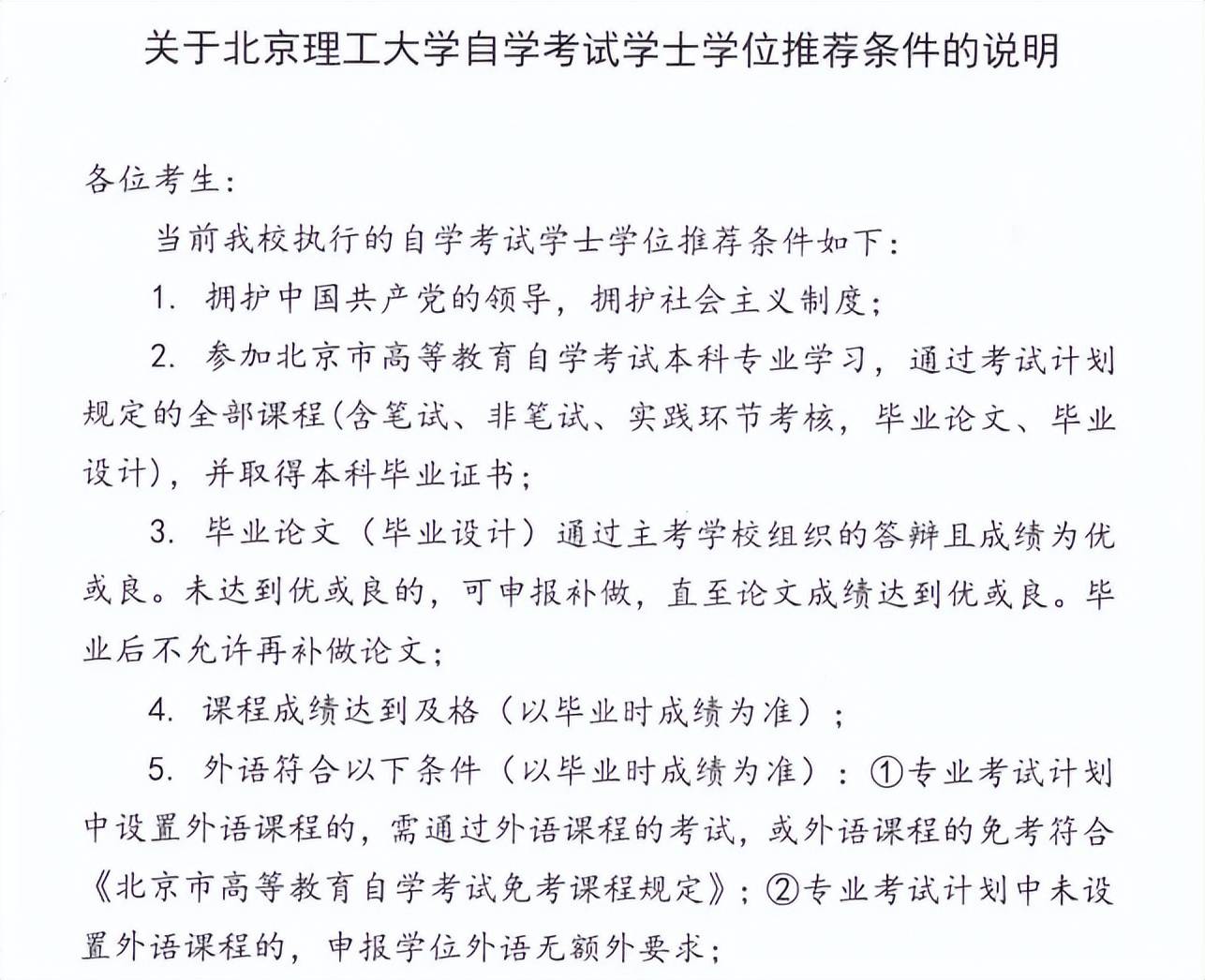 关于北京理工大学自学考试学士学位推荐条件的说明

各位考生：

当前我校执行的自学考试学士学位推荐条件如下：

1. 拥护中国共产党的领导，拥护社会主义制度；

2. 参加北京市高等教育自学考试本科专业学习，通过考试计划规定的全部课程(含笔试、非笔试、实践环节考核，毕业论文、毕业设计)，并取得本科毕业证书；

3. 毕业论文（毕业设计）通过主考学校组织的答辩且成绩为优或良。未达到优或良的，可申报补做，直至论文成绩达到优或良。毕业后不允许再补做论文；

4. 课程成绩达到及格（以毕业时成绩为准）；

5. 外语符合以下条件（以毕业时成绩为准）：①专业考试计划中设置外语课程的，需通过外语课程的考试，或外语课程的免考符合《北京市高等教育自学考试免考课程规定》；②专业考试计划中未设置外语课程的，申报学位外语无额外要求；